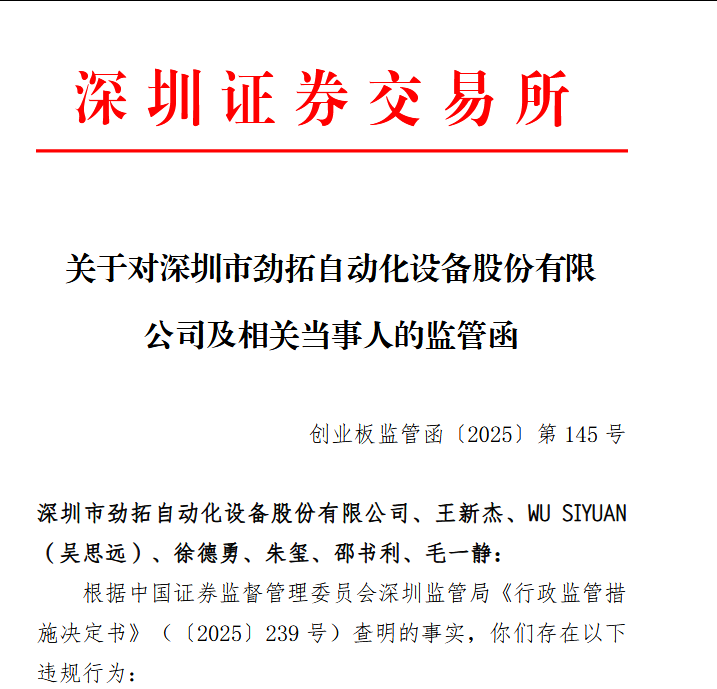 深圳证券交易所

关于对深圳市劲拓自动化设备股份有限公司及相关当事人的监管函

创业板监管函〔2025〕第145号

深圳市劲拓自动化设备股份有限公司、王新杰、WU SIYUAN（吴思远）、徐德勇、朱玺、邵书利、毛一静：

根据中国证券监督管理委员会深圳监管局《行政监管措施决定书》（〔2025〕239号）查明的事实，你们存在以下违规行为：